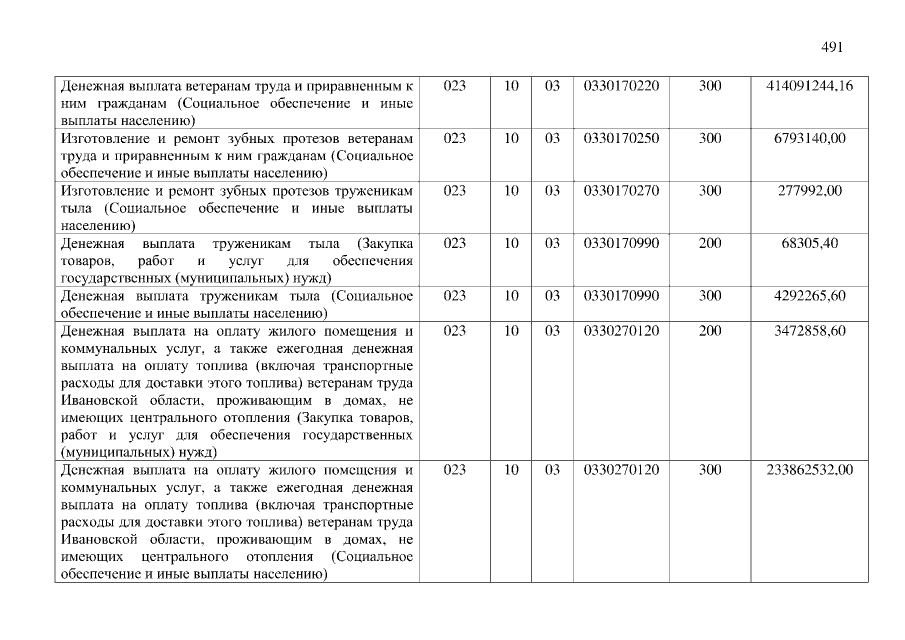 491

| Денежная выплата ветеранам труда и приравненным к ним гражданам (Социальное обеспечение и иные выплаты населению) | 023 | 10 | 03 | 0330170220 | 300 | 414091244,16 |
|---|---|---|---|---|---|---|
| Изготовление и ремонт зубных протезов ветеранам труда и приравненным к ним гражданам (Социальное обеспечение и иные выплаты населению) | 023 | 10 | 03 | 0330170250 | 300 | 6793140,00 |
| Изготовление и ремонт зубных протезов труженикам тыла (Социальное обеспечение и иные выплаты населению) | 023 | 10 | 03 | 0330170270 | 300 | 277992,00 |
| Денежная выплата труженикам тыла (Закупка товаров, работ и услуг для обеспечения государственных (муниципальных) нужд) | 023 | 10 | 03 | 0330170990 | 200 | 68305,40 |
| Денежная выплата труженикам тыла (Социальное обеспечение и иные выплаты населению) | 023 | 10 | 03 | 0330170990 | 300 | 4292265,60 |
| Денежная выплата на оплату жилого помещения и коммунальных услуг, а также ежегодная денежная выплата на оплату топлива (включая транспортные расходы для доставки этого топлива) ветеранам труда Ивановской области, проживающим в домах, не имеющих центрального отопления (Закупка товаров, работ и услуг для обеспечения государственных (муниципальных) нужд) | 023 | 10 | 03 | 0330270120 | 200 | 3472858,60 |
| Денежная выплата на оплату жилого помещения и коммунальных услуг, а также ежегодная денежная выплата на оплату топлива (включая транспортные расходы для доставки этого топлива) ветеранам труда Ивановской области, проживающим в домах, не имеющих центрального отопления (Социальное обеспечение и иные выплаты населению) | 023 | 10 | 03 | 0330270120 | 300 | 233862532,00 |